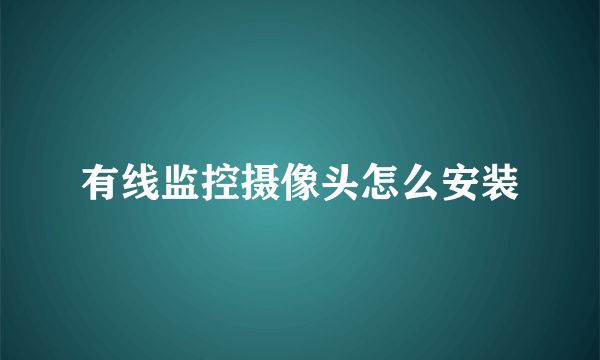 有线监控摄像头怎么安装